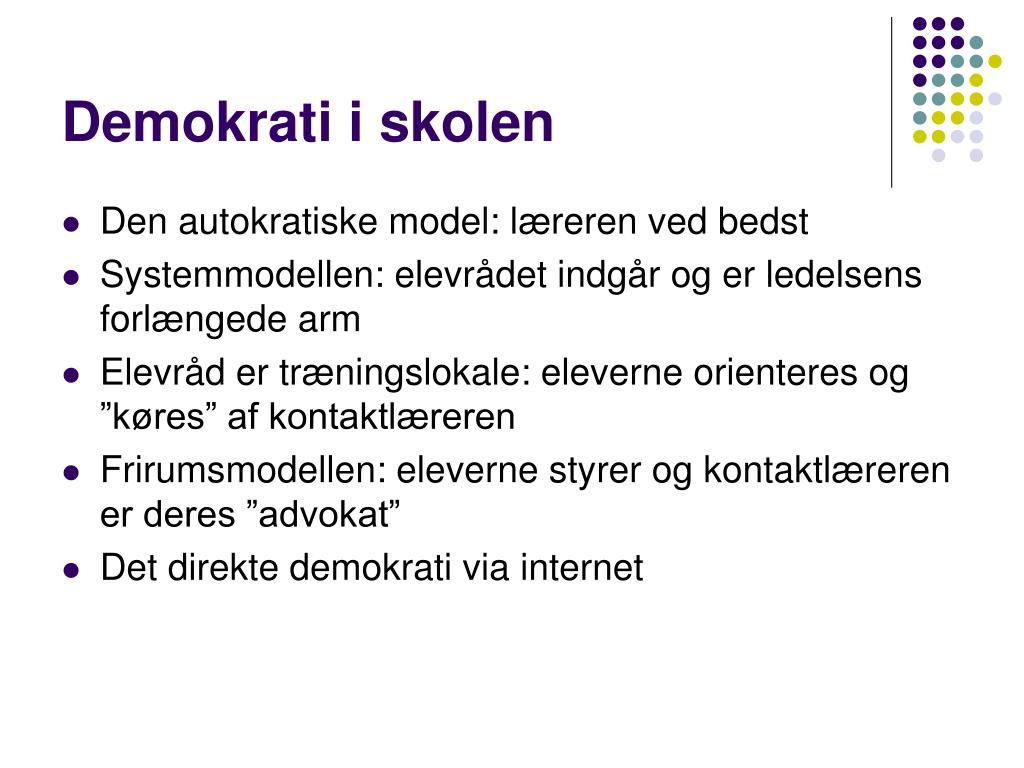 Demokrati i skolen

- Den autokratiske model: læreren ved bedst
- Systemmodellen: elevrådet indgår og er ledelsens forlængede arm
- Elevråd er træningslokale: eleverne orienteres og ”køres” af kontaktlæreren
- Frirumsmodellen: eleverne styrer og kontaktlæreren er deres ”advokat”
- Det direkte demokrati via internet